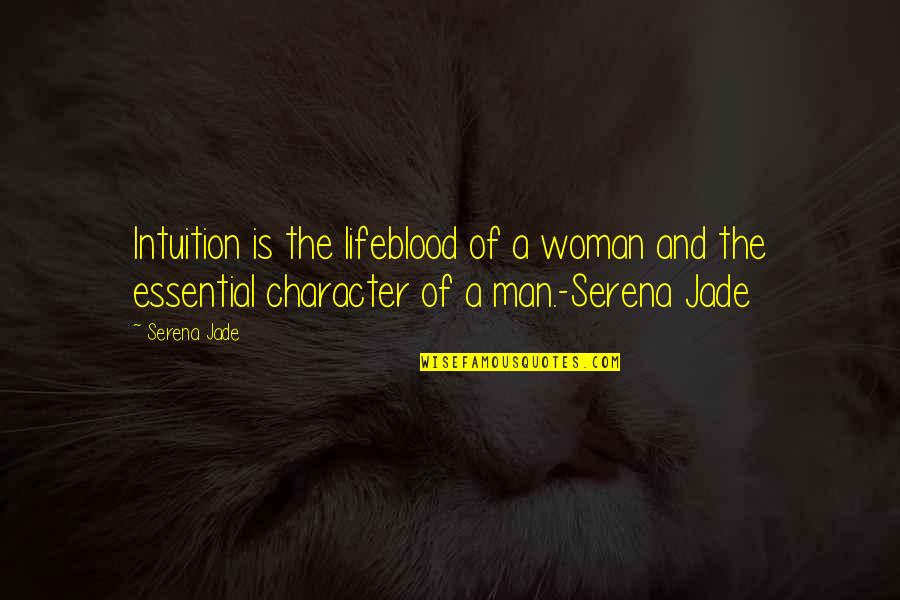 Intuition is the lifeblood of a woman and the essential character of a man.-Serena Jade

~ Serena Jade

WISEFAMOUSQUOTES.COM